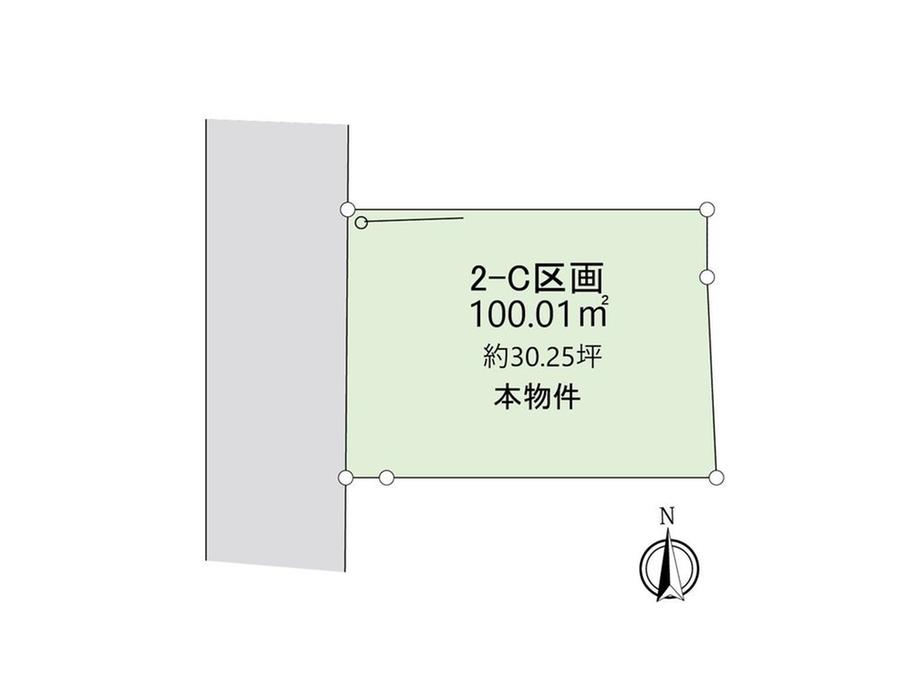 2-C区画
100.01㎡
約30.25坪
本物件

N